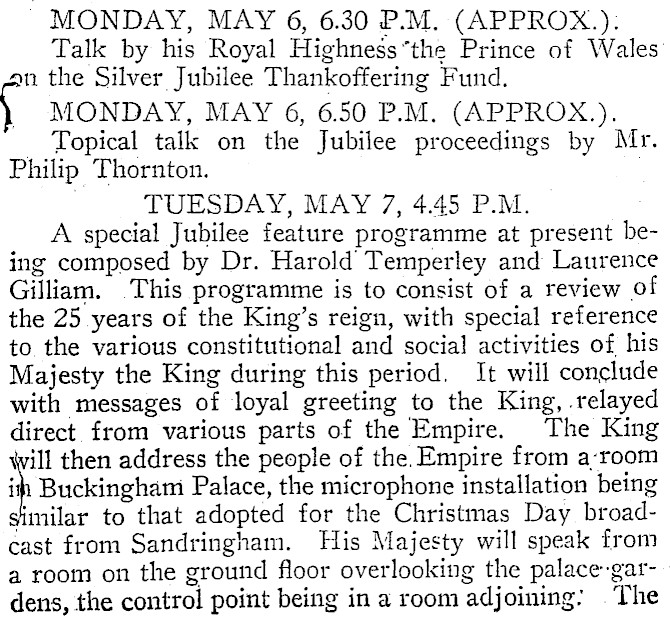 MONDAY, MAY 6, 6.30 P.M. (APPROX.).

Talk by his Royal Highness the Prince of Wales on the Silver Jubilee Thankoffering Fund.

MONDAY, MAY 6, 6.50 P.M. (APPROX.).

Topical talk on the Jubilee proceedings by Mr. Philip Thornton.

TUESDAY, MAY 7, 4.45 P.M.

A special Jubilee feature programme at present being composed by Dr. Harold Temperley and Laurence Gilliam. This programme is to consist of a review of the 25 years of the King's reign, with special reference to the various constitutional and social activities of his Majesty the King during this period. It will conclude with messages of loyal greeting to the King, relayed direct from various parts of the Empire. The King will then address the people of the Empire from a room in Buckingham Palace, the microphone installation being similar to that adopted for the Christmas Day broadcast from Sandringham. His Majesty will speak from a room on the ground floor overlooking the palace gardens, the control point being in a room adjoining. The